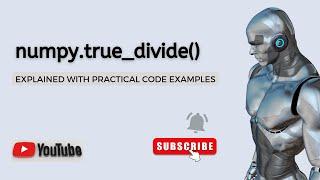 numpy.true_divide()

EXPLAINED WITH PRACTICAL CODE EXAMPLES

YouTube

SUBSCRIBE